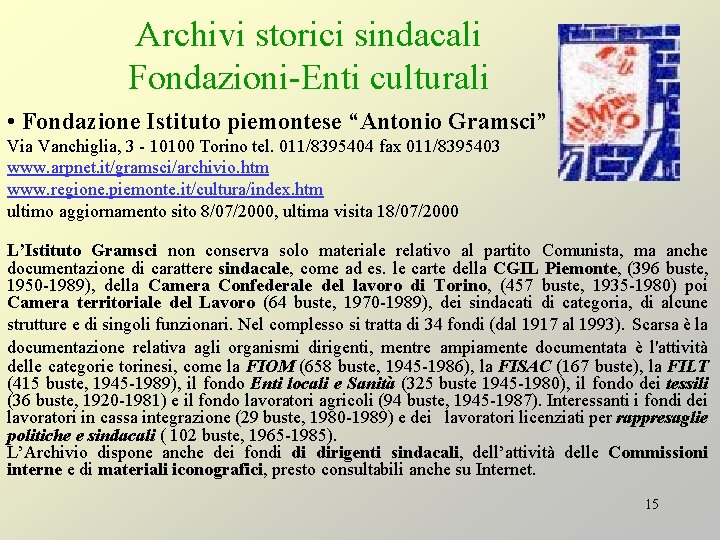 Archivi storici sindacali
Fondazioni-Enti culturali

• Fondazione Istituto piemontese “Antonio Gramsci”
Via Vanchiglia, 3 - 10100 Torino tel. 011/8395404 fax 011/8395403
www.arpnet.it/gramsci/archivio.htm
www.regione.piemonte.it/cultura/index.htm
ultimo aggiornamento sito 8/07/2000, ultima visita 18/07/2000

L’Istituto Gramsci non conserva solo materiale relativo al partito Comunista, ma anche documentazione di carattere sindacale, come ad es. le carte della CGIL Piemonte, (396 buste, 1950-1989), della Camera Confederale del lavoro di Torino, (457 buste, 1935-1980) poi Camera territoriale del Lavoro (64 buste, 1970-1989), dei sindacati di categoria, di alcune strutture e di singoli funzionari. Nel complesso si tratta di 34 fondi (dal 1917 al 1993). Scarsa è la documentazione relativa agli organismi dirigenti, mentre ampiamente documentata è l'attività delle categorie torinesi, come la FIOM (658 buste, 1945-1986), la FISAC (167 buste), la FILT (415 buste, 1945-1989), il fondo Enti locali e Sanità (325 buste 1945-1980), il fondo dei tessili (36 buste, 1920-1981) e il fondo lavoratori agricoli (94 buste, 1945-1987). Interessanti i fondi dei lavoratori in cassa integrazione (29 buste, 1980-1989) e dei lavoratori licenziati per rappresaglie politiche e sindacali ( 102 buste, 1965-1985).
L’Archivio dispone anche dei fondi di dirigenti sindacali, dell’attività delle Commissioni interne e di materiali iconografici, presto consultabili anche su Internet.

15